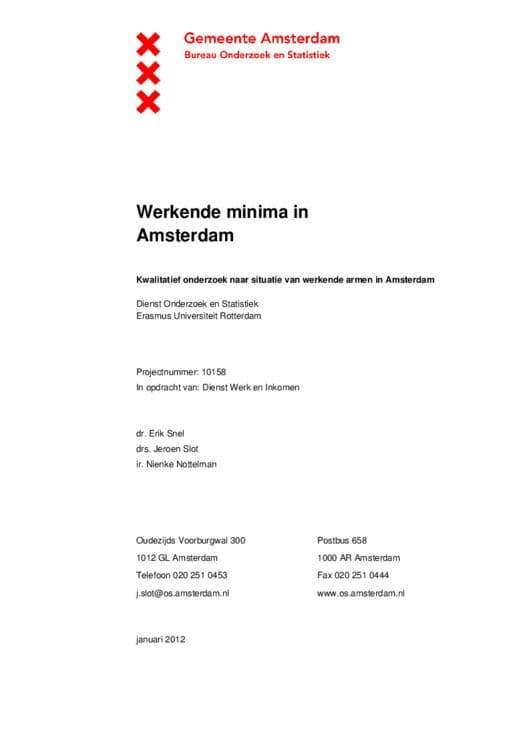 Gemeente Amsterdam
Bureau Onderzoek en Statistiek

Werkende minima in Amsterdam

Kwalitatief onderzoek naar situatie van werkende armen in Amsterdam

Dienst Onderzoek en Statistiek
Erasmus Universiteit Rotterdam

Projectnummer: 10158
In opdracht van: Dienst Werk en Inkomen

dr. Erik Snel
drs. Jeroen Slot
ir. Nienke Nottelman

Oudezijds Voorburgwal 300
1012 GL Amsterdam
Telefoon 020 251 0453
j.slot@os.amsterdam.nl

Postbus 658
1000 AR Amsterdam
Fax 020 251 0444
www.os.amsterdam.nl

januari 2012